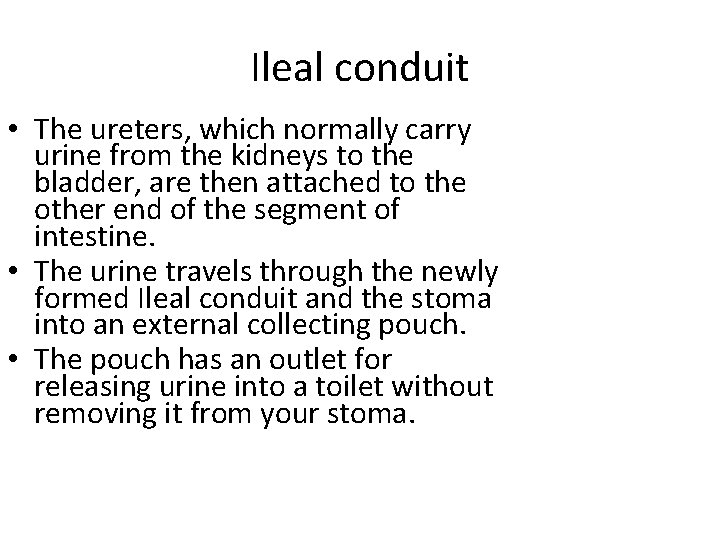 Ileal conduit

• The ureters, which normally carry urine from the kidneys to the bladder, are then attached to the other end of the segment of intestine.
• The urine travels through the newly formed Ileal conduit and the stoma into an external collecting pouch.
• The pouch has an outlet for releasing urine into a toilet without removing it from your stoma.